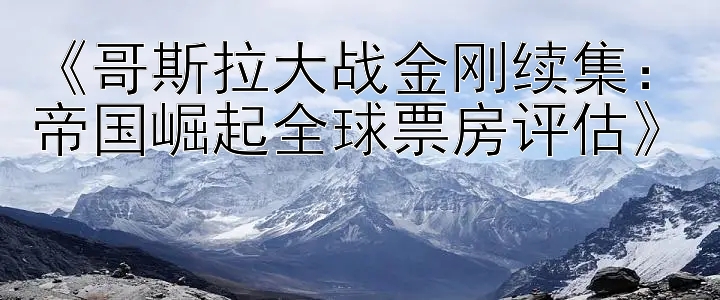 《哥斯拉大战金刚续集：帝国崛起全球票房评估》